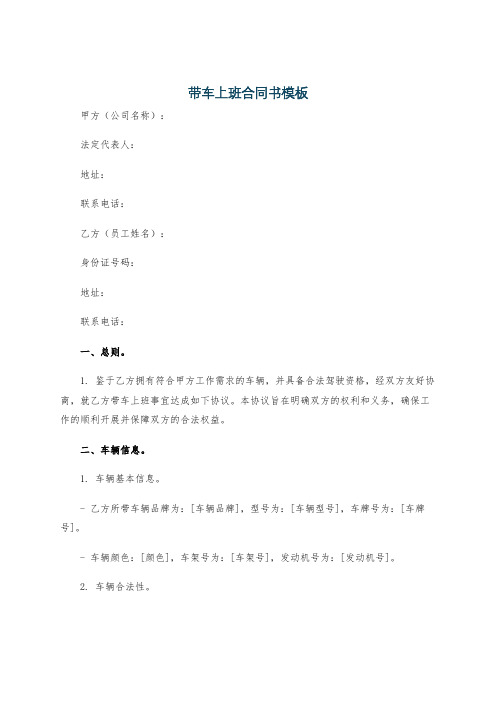 带车上班合同书模板

甲方（公司名称）：

法定代表人：

地址：

联系电话：

乙方（员工姓名）：

身份证号码：

地址：

联系电话：

一、总则。

1. 鉴于乙方拥有符合甲方工作需求的车辆，并具备合法驾驶资格，经双方友好协商，就乙方带车上班事宜达成如下协议。本协议旨在明确双方的权利和义务，确保工作的顺利开展并保障双方的合法权益。

二、车辆信息。

1. 车辆基本信息。

- 乙方所带车辆品牌为：[车辆品牌]，型号为：[车辆型号]，车牌号为：[车牌号]。

- 车辆颜色：[颜色]，车架号为：[车架号]，发动机号为：[发动机号]。

2. 车辆合法性。